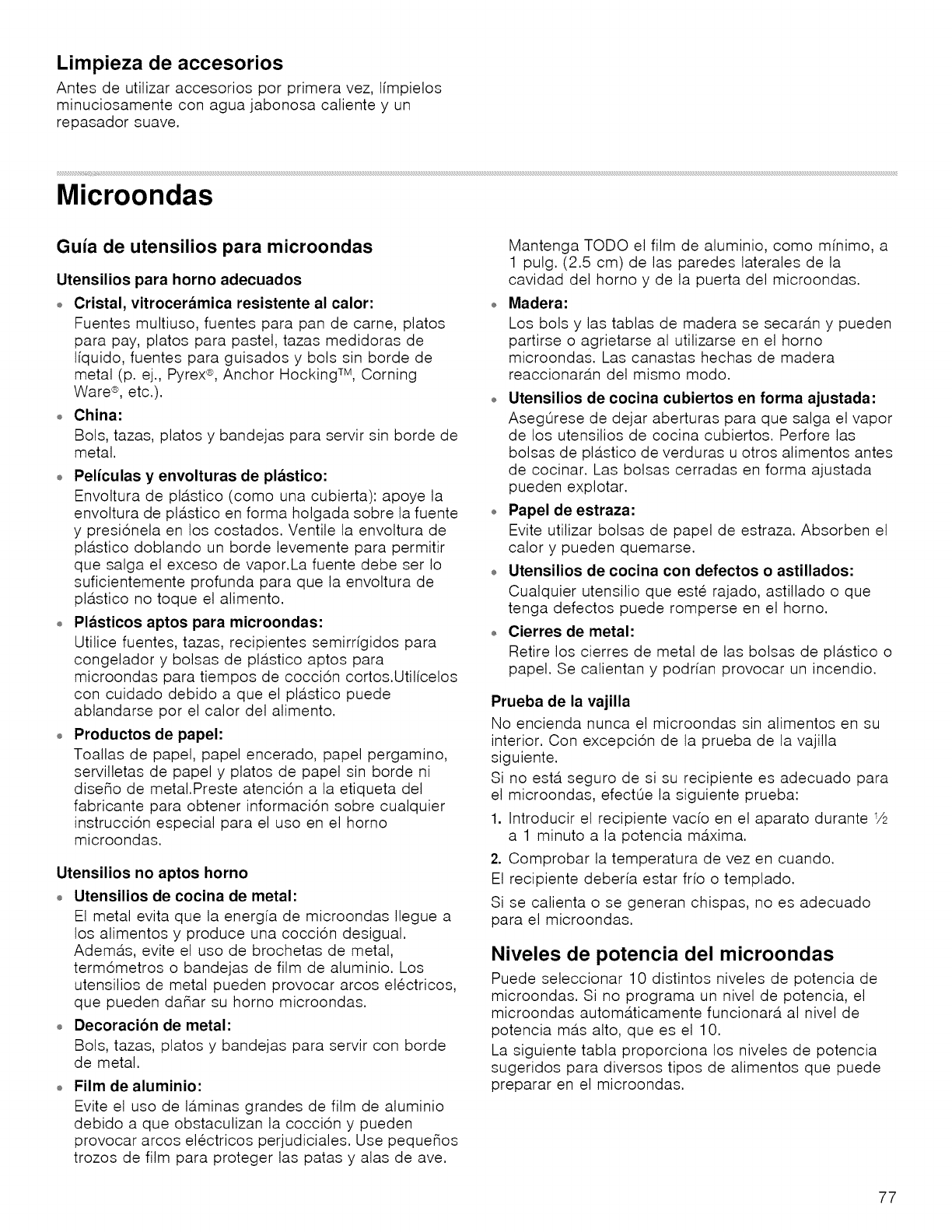 Limpieza de accesorios

Antes de utilizar accesorios por primera vez, límpielos minuciosamente con agua jabonosa caliente y un repasador suave.

Microondas

Guía de utensilios para microondas

Utensilios para horno adecuados

• Cristal, vitrocerámica resistente al calor:
Fuentes multiuso, fuentes para pan de carne, platos para pay, platos para pastel, tazas medidoras de líquido, fuentes para guisados y bols sin borde de metal (p. ej., Pyrex®, Anchor Hocking™, Corning Ware®, etc.).

• China:
Bols, tazas, platos y bandejas para servir sin borde de metal.

• Películas y envolturas de plástico:
Envoltura de plástico (como una cubierta): apoye la envoltura de plástico en forma holgada sobre la fuente y presiónela en los costados. Ventile la envoltura de plástico doblando un borde levemente para permitir que salga el exceso de vapor.La fuente debe ser lo suficientemente profunda para que la envoltura de plástico no toque el alimento.

• Plásticos aptos para microondas:
Utilice fuentes, tazas, recipientes semirrígidos para congelador y bolsas de plástico aptos para microondas para tiempos de cocción cortos.Utilícelos con cuidado debido a que el plástico puede ablandarse por el calor del alimento.

• Productos de papel:
Toallas de papel, papel encerado, papel pergamino, servilletas de papel y platos de papel sin borde ni diseño de metal.Preste atención a la etiqueta del fabricante para obtener información sobre cualquier instrucción especial para el uso en el horno microondas.

Utensilios no aptos horno

• Utensilios de cocina de metal:
El metal evita que la energía de microondas llegue a los alimentos y produce una cocción desigual. Además, evite el uso de brochetas de metal, termómetros o bandejas de film de aluminio. Los utensilios de metal pueden provocar arcos eléctricos, que pueden dañar su horno microondas.

• Decoración de metal:
Bols, tazas, platos y bandejas para servir con borde de metal.

• Film de aluminio:
Evite el uso de láminas grandes de film de aluminio debido a que obstaculizan la cocción y pueden provocar arcos eléctricos perjudiciales. Use pequeños trozos de film para proteger las patas y alas de ave.

Mantenga TODO el film de aluminio, como mínimo, a 1 pulg. (2.5 cm) de las paredes laterales de la cavidad del horno y de la puerta del microondas.

• Madera:
Los bols y las tablas de madera se secarán y pueden partirse o agrietarse al utilizarse en el horno microondas. Las canastas hechas de madera reaccionarán del mismo modo.

• Utensilios de cocina cubiertos en forma ajustada:
Asegúrese de dejar aberturas para que salga el vapor de los utensilios de cocina cubiertos. Perfore las bolsas de plástico de verduras u otros alimentos antes de cocinar. Las bolsas cerradas en forma ajustada pueden explotar.

• Papel de estraza:
Evite utilizar bolsas de papel de estraza. Absorben el calor y pueden quemarse.

• Utensilios de cocina con defectos o astillados:
Cualquier utensilio que esté rajado, astillado o que tenga defectos puede romperse en el horno.

• Cierres de metal:
Retire los cierres de metal de las bolsas de plástico o papel. Se calientan y podrían provocar un incendio.

Prueba de la vajilla

No encienda nunca el microondas sin alimentos en su interior. Con excepción de la prueba de la vajilla siguiente.

Si no está seguro de si su recipiente es adecuado para el microondas, efectúe la siguiente prueba:

1. Introducir el recipiente vacío en el aparato durante ½ a 1 minuto a la potencia máxima.
2. Comprobar la temperatura de vez en cuando.

El recipiente debería estar frío o templado.

Si se calienta o se generan chispas, no es adecuado para el microondas.

Niveles de potencia del microondas

Puede seleccionar 10 distintos niveles de potencia de microondas. Si no programa un nivel de potencia, el microondas automáticamente funcionará al nivel de potencia más alto, que es el 10.

La siguiente tabla proporciona los niveles de potencia sugeridos para diversos tipos de alimentos que puede preparar en el microondas.

77